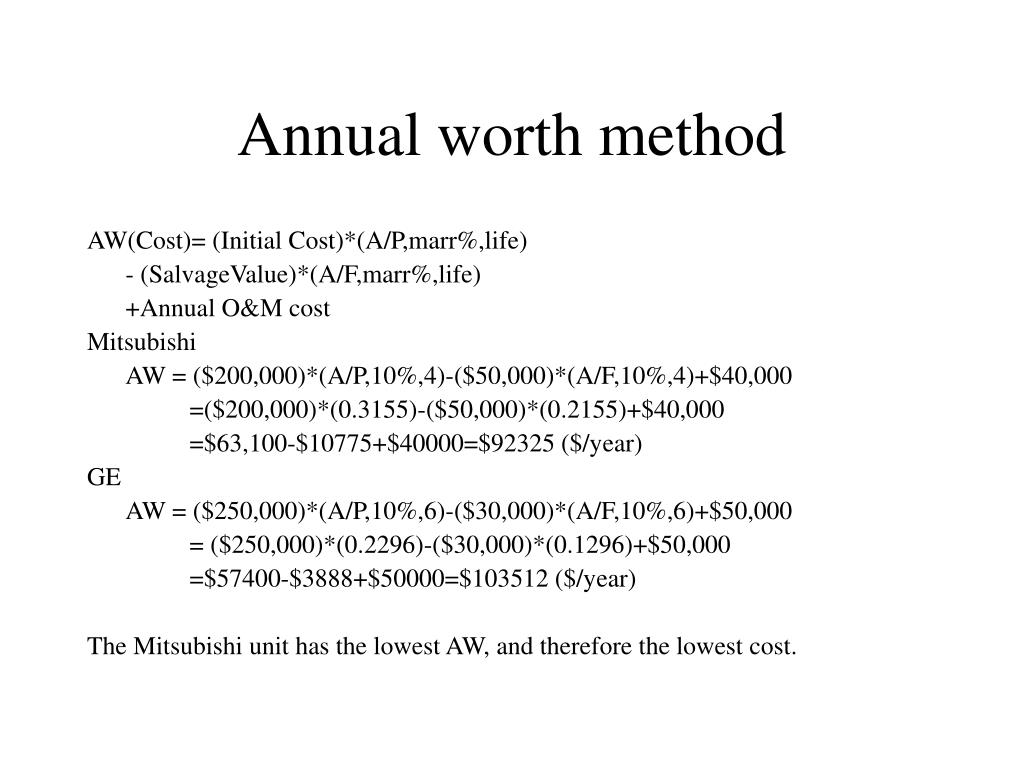 Annual worth method

AW(Cost)= (Initial Cost)*(A/P,marr%,life)
- (SalvageValue)*(A/F,marr%,life)
+Annual O&M cost
Mitsubishi
AW = (\$200,000)*(A/P,10%,4)-(\$50,000)*(A/F,10%,4)+\$40,000
=(\$200,000)*(0.3155)-(\$50,000)*(0.2155)+\$40,000
=\$63,100-\$10775+\$40000=\$92325 (\$/year)
GE
AW = (\$250,000)*(A/P,10%,6)-(\$30,000)*(A/F,10%,6)+\$50,000
= (\$250,000)*(0.2296)-(\$30,000)*(0.1296)+\$50,000
=\$57400-\$3888+\$50000=\$103512 (\$/year)

The Mitsubishi unit has the lowest AW, and therefore the lowest cost.